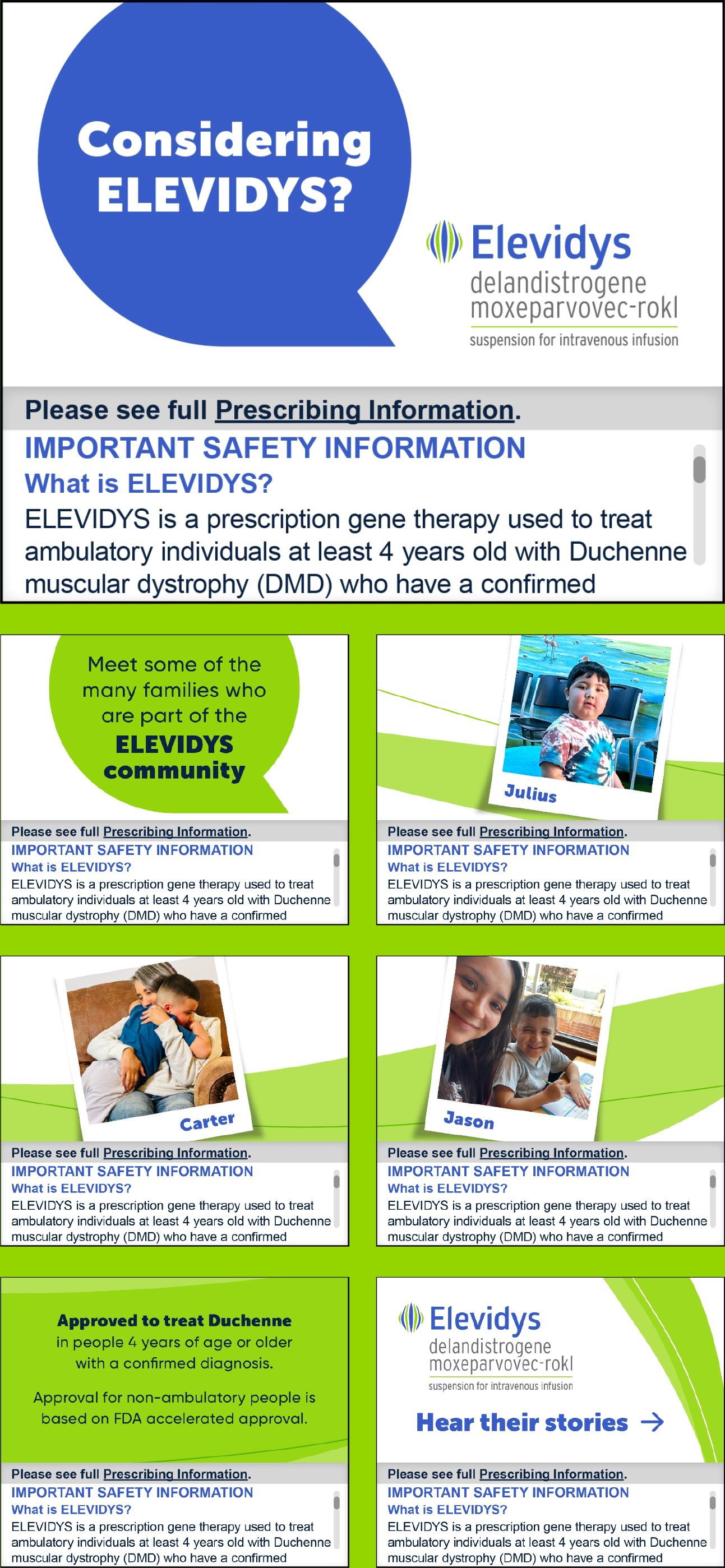 Considering ELEVIDYS?

Elevidys
delandistrogene moxeparvovec-rokl
suspension for intravenous infusion

Please see full Prescribing Information.
IMPORTANT SAFETY INFORMATION
What is ELEVIDYS?
ELEVIDYS is a prescription gene therapy used to treat ambulatory individuals at least 4 years old with Duchenne muscular dystrophy (DMD) who have a confirmed

Meet some of the many families who are part of the ELEVIDYS community

Please see full Prescribing Information.
IMPORTANT SAFETY INFORMATION
What is ELEVIDYS?
ELEVIDYS is a prescription gene therapy used to treat ambulatory individuals at least 4 years old with Duchenne muscular dystrophy (DMD) who have a confirmed

Julius

Please see full Prescribing Information.
IMPORTANT SAFETY INFORMATION
What is ELEVIDYS?
ELEVIDYS is a prescription gene therapy used to treat ambulatory individuals at least 4 years old with Duchenne muscular dystrophy (DMD) who have a confirmed

Carter

Please see full Prescribing Information.
IMPORTANT SAFETY INFORMATION
What is ELEVIDYS?
ELEVIDYS is a prescription gene therapy used to treat ambulatory individuals at least 4 years old with Duchenne muscular dystrophy (DMD) who have a confirmed

Jason

Please see full Prescribing Information.
IMPORTANT SAFETY INFORMATION
What is ELEVIDYS?
ELEVIDYS is a prescription gene therapy used to treat ambulatory individuals at least 4 years old with Duchenne muscular dystrophy (DMD) who have a confirmed

Approved to treat Duchenne in people 4 years of age or older with a confirmed diagnosis.

Approval for non-ambulatory people is based on FDA accelerated approval.

Please see full Prescribing Information.
IMPORTANT SAFETY INFORMATION
What is ELEVIDYS?
ELEVIDYS is a prescription gene therapy used to treat ambulatory individuals at least 4 years old with Duchenne muscular dystrophy (DMD) who have a confirmed

Elevidys
delandistrogene moxeparvovec-rokl
suspension for intravenous infusion

Hear their stories →

Please see full Prescribing Information.
IMPORTANT SAFETY INFORMATION
What is ELEVIDYS?
ELEVIDYS is a prescription gene therapy used to treat ambulatory individuals at least 4 years old with Duchenne muscular dystrophy (DMD) who have a confirmed